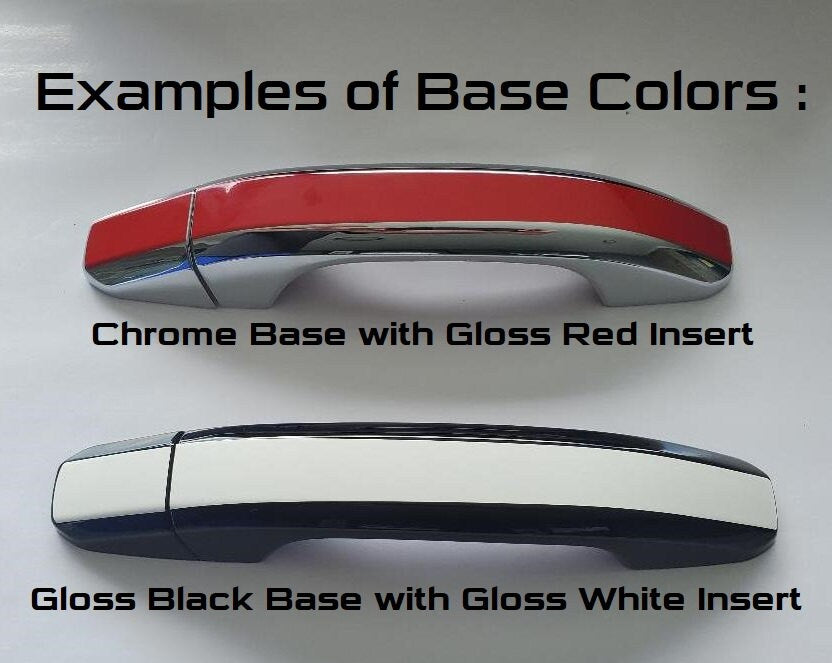 Examples of Base Colors :

Chrome Base with Gloss Red Insert

Gloss Black Base with Gloss White Insert